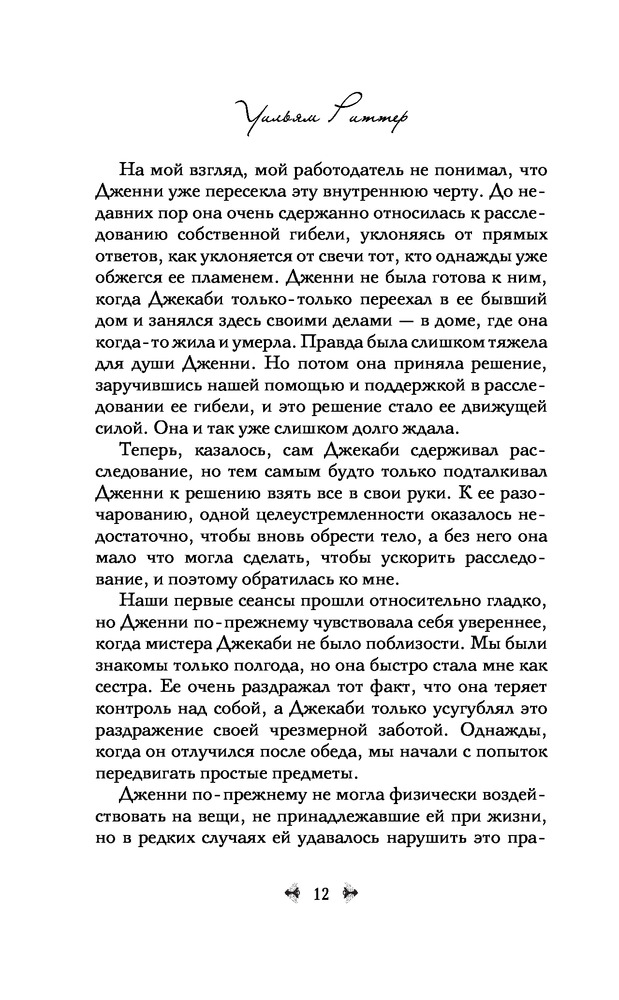 Уильям Риттер

На мой взгляд, мой работодатель не понимал, что Дженни уже пересекла эту внутреннюю черту. До недавних пор она очень сдержанно относилась к расследованию собственной гибели, уклоняясь от прямых ответов, как уклоняется от свечи тот, кто однажды уже обжегся ее пламенем. Дженни не была готова к ним, когда Джекаби только-только переехал в ее бывший дом и занялся здесь своими делами — в доме, где она когда-то жила и умерла. Правда была слишком тяжела для души Дженни. Но потом она приняла решение, заручившись нашей помощью и поддержкой в расследовании ее гибели, и это решение стало ее движущей силой. Она и так уже слишком долго ждала.

Теперь, казалось, сам Джекаби сдерживал расследование, но тем самым будто только подталкивал Дженни к решению взять все в свои руки. К ее разочарованию, одной целеустремленности оказалось недостаточно, чтобы вновь обрести тело, а без него она мало что могла сделать, чтобы ускорить расследование, и поэтому обратилась ко мне.

Наши первые сеансы прошли относительно гладко, но Дженни по-прежнему чувствовала себя увереннее, когда мистера Джекаби не было поблизости. Мы были знакомы только полгода, но она быстро стала мне как сестра. Ее очень раздражал тот факт, что она теряет контроль над собой, а Джекаби только усугублял это раздражение своей чрезмерной заботой. Однажды, когда он отлучился после обеда, мы начали с попыток передвигать простые предметы.

Дженни по-прежнему не могла физически воздействовать на вещи, не принадлежавшие ей при жизни, но в редких случаях ей удавалось нарушить это пра-

12